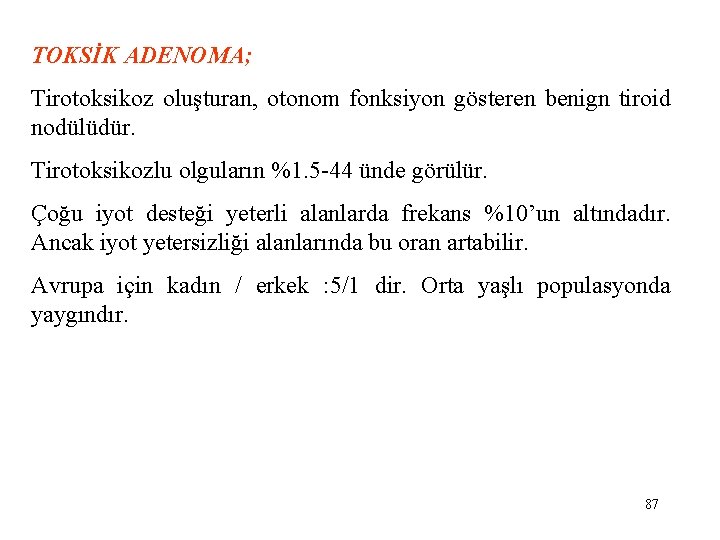 TOKSİK ADENOMA;

Tirotoksikoz oluşturan, otonom fonksiyon gösteren benign tiroid nodülüdür.

Tirotoksikozlu olguların %1.5-44 ünde görülür.

Çoğu iyot desteği yeterli alanlarda frekans %10'un altındadır. Ancak iyot yetersizliği alanlarında bu oran artabilir.

Avrupa için kadın / erkek :5/1 dir. Orta yaşlı populasyonda yaygındır.

87